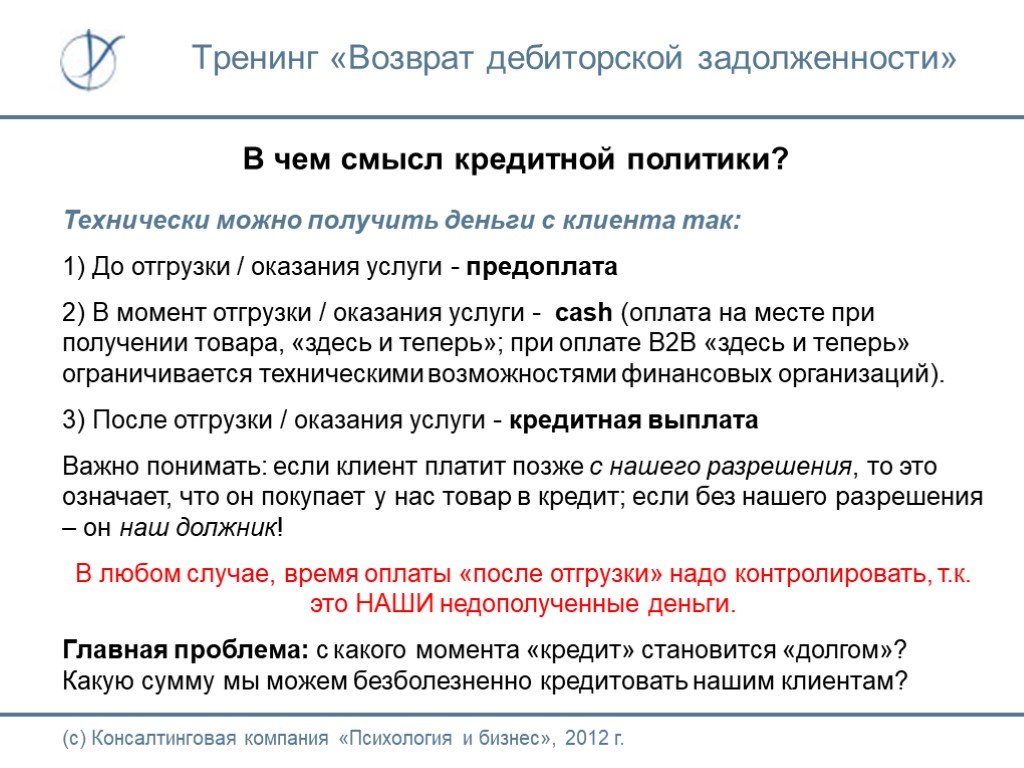 Тренинг «Возврат дебиторской задолженности»

В чем смысл кредитной политики?

Технически можно получить деньги с клиента так:

1) До отгрузки / оказания услуги - предоплата

2) В момент отгрузки / оказания услуги - cash (оплата на месте при получении товара, «здесь и теперь»; при оплате B2B «здесь и теперь» ограничивается техническими возможностями финансовых организаций).

3) После отгрузки / оказания услуги - кредитная выплата

Важно понимать: если клиент платит позже с нашего разрешения, то это означает, что он покупает у нас товар в кредит; если без нашего разрешения – он наш должник!

В любом случае, время оплаты «после отгрузки» надо контролировать, т.к. это НАШИ недополученные деньги.

Главная проблема: с какого момента «кредит» становится «долгом»? Какую сумму мы можем безболезненно кредитовать нашим клиентам?

(с) Консалтинговая компания «Психология и бизнес», 2012 г.